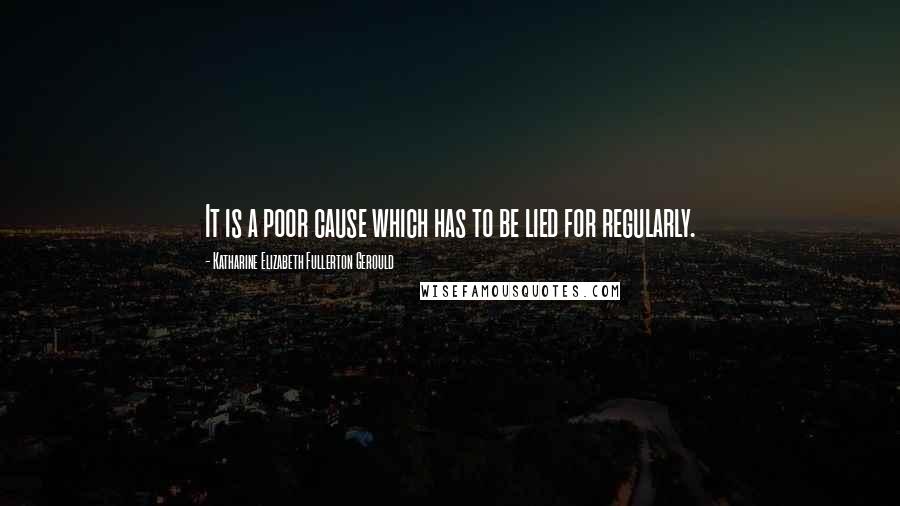 It is a poor cause which has to be lied for regularly.

- Katharine Elizabeth Fullerton Gerould

WISEFAMOUSQUOTES.COM